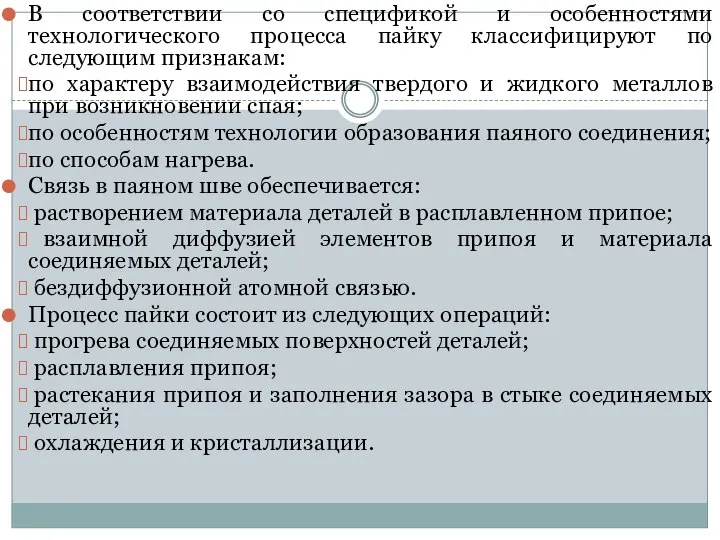 В соответствии со спецификой и особенностями технологического процесса пайку классифицируют по следующим признакам:
по характеру взаимодействия твердого и жидкого металлов при возникновении спая;
по особенностям технологии образования паяного соединения;
по способам нагрева.
Связь в паяном шве обеспечивается:
растворением материала деталей в расплавленном припое;
взаимной диффузией элементов припоя и материала соединяемых деталей;
бездиффузионной атомной связью.
Процесс пайки состоит из следующих операций:
прогрева соединяемых поверхностей деталей;
расплавления припоя;
растекания припоя и заполнения зазора в стыке соединяемых деталей;
охлаждения и кристаллизации.